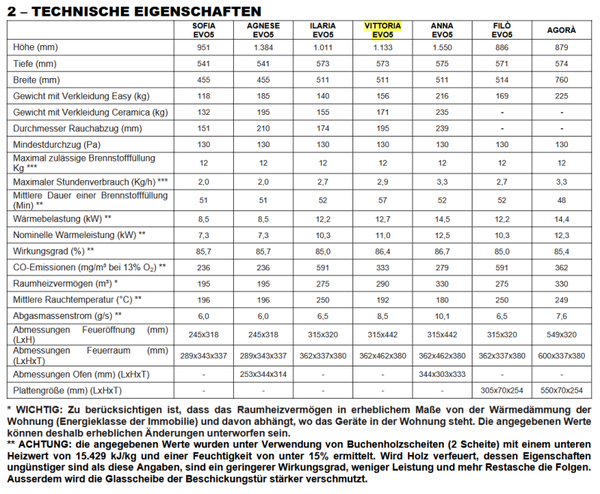 2 – TECHNISCHE EIGENSCHAFTEN

| | SOFIA EVO5 | AGNESE EVO5 | ILARIA EVO5 | VITTORIA EVO5 | ANNA EVO5 | FILÒ EVO5 | AGORÀ |
|---|---|---|---|---|---|---|---|
| Höhe (mm) | 951 | 1.384 | 1.011 | 1.133 | 1.550 | 886 | 879 |
| Tiefe (mm) | 541 | 541 | 573 | 573 | 575 | 571 | 574 |
| Breite (mm) | 455 | 455 | 511 | 511 | 511 | 514 | 760 |
| Gewicht mit Verkleidung Easy (kg) | 118 | 185 | 140 | 156 | 216 | 169 | 225 |
| Gewicht mit Verkleidung Ceramica (kg) | 132 | 195 | 155 | 171 | 235 | - | - |
| Durchmesser Rauchabzug (mm) | 151 | 210 | 174 | 195 | 239 | - | - |
| Mindestdurchzug (Pa) | 130 | 130 | 130 | 130 | 130 | 130 | 130 |
| Maximal zulässige Brennstofffüllung Kg *** | 12 | 12 | 12 | 12 | 12 | 12 | 12 |
| Maximaler Stundenverbrauch (Kg/h) *** | 2,0 | 2,0 | 2,7 | 2,9 | 3,3 | 2,7 | 3,3 |
| Mittlere Dauer einer Brennstofffüllung (Min) ** | 51 | 51 | 52 | 57 | 52 | 52 | 48 |
| Wärmebelastung (kW) ** | 8,5 | 8,5 | 12,2 | 12,7 | 14,5 | 12,2 | 14,4 |
| Nominelle Wärmeleistung (kW) ** | 7,3 | 7,3 | 10,3 | 11,0 | 12,5 | 10,3 | 12,3 |
| Wirkungsgrad (%) ** | 85,7 | 85,7 | 85,0 | 86,4 | 86,7 | 85,0 | 85,4 |
| CO-Emissionen (mg/m³ bei 13% $O_2$) ** | 236 | 236 | 591 | 333 | 279 | 591 | 362 |
| Raumheizvermögen (m³) * | 195 | 195 | 275 | 290 | 330 | 275 | 330 |
| Mittlere Rauchtemperatur (°C) ** | 196 | 196 | 250 | 192 | 180 | 250 | 249 |
| Abgasmassenstrom (g/s) ** | 6,0 | 6,0 | 6,5 | 8,5 | 10,1 | 6,5 | 7,6 |
| Abmessungen Feueröffnung (mm) (LxH) | 245x318 | 245x318 | 315x320 | 315x442 | 315x442 | 315x320 | 549x320 |
| Abmessungen Feuerraum (mm) (LxHxT) | 289x343x337 | 289x343x337 | 362x337x380 | 362x462x380 | 362x462x380 | 362x337x380 | 600x337x380 |
| Abmessungen Ofen (mm) (LxHxT) | - | 253x344x314 | - | - | 344x303x333 | - | - |
| Plattengröße (mm) (LxHxT) | - | - | - | - | - | 305x70x254 | 550x70x254 |

* WICHTIG: Zu berücksichtigen ist, dass das Raumheizvermögen in erheblichem Maße von der Wärmedämmung der Wohnung (Energieklasse der Immobilie) und davon abhängt, wo das Geräte in der Wohnung steht. Die angegebenen Werte können deshalb erheblichen Änderungen unterworfen sein.
** ACHTUNG: die angegebenen Werte wurden unter Verwendung von Buchenholzscheiten (2 Scheite) mit einem unteren Heizwert von 15.429 kJ/kg und einer Feuchtigkeit von unter 15% ermittelt. Wird Holz verfeuert, dessen Eigenschaften ungünstiger sind als diese Angaben, sind ein geringerer Wirkungsgrad, weniger Leistung und mehr Restasche die Folgen. Ausserdem wird die Glasscheibe der Beschickungstür stärker verschmutzt.